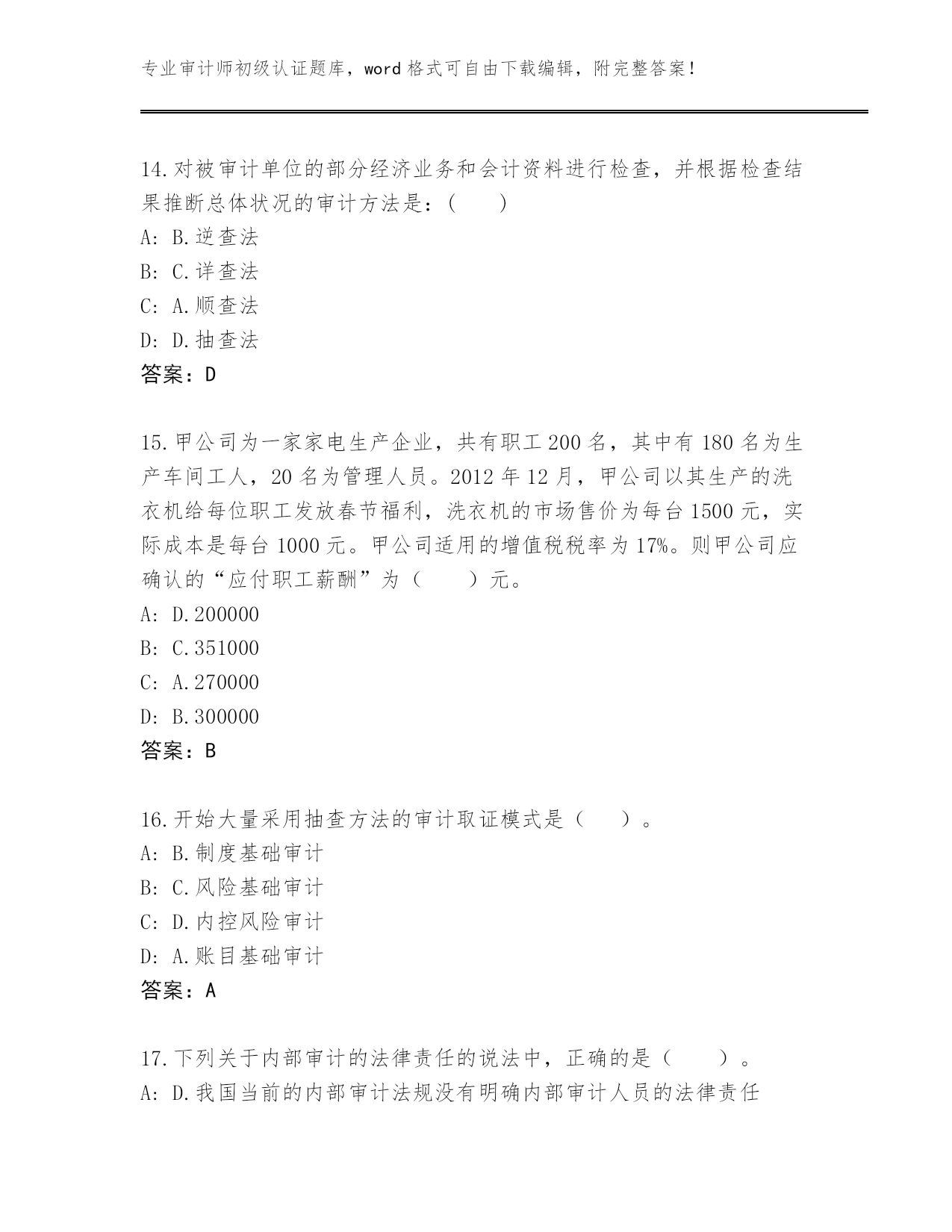 专业审计师初级认证题库，word 格式可自由下载编辑，附完整答案！

14.对被审计单位的部分经济业务和会计资料进行检查，并根据检查结果推断总体状况的审计方法是：(　　)
A: B.逆查法
B: C.详查法
C: A.顺查法
D: D.抽查法
答案：D

15.甲公司为一家家电生产企业，共有职工 200 名，其中有 180 名为生产车间工人，20 名为管理人员。2012 年 12 月，甲公司以其生产的洗衣机给每位职工发放春节福利，洗衣机的市场售价为每台 1500 元，实际成本是每台 1000 元。甲公司适用的增值税税率为 17%。则甲公司应确认的“应付职工薪酬”为（　　）元。
A: D.200000
B: C.351000
C: A.270000
D: B.300000
答案：B

16.开始大量采用抽查方法的审计取证模式是（　　）。
A: B.制度基础审计
B: C.风险基础审计
C: D.内控风险审计
D: A.账目基础审计
答案：A

17.下列关于内部审计的法律责任的说法中，正确的是（　　）。
A: D.我国当前的内部审计法规没有明确内部审计人员的法律责任